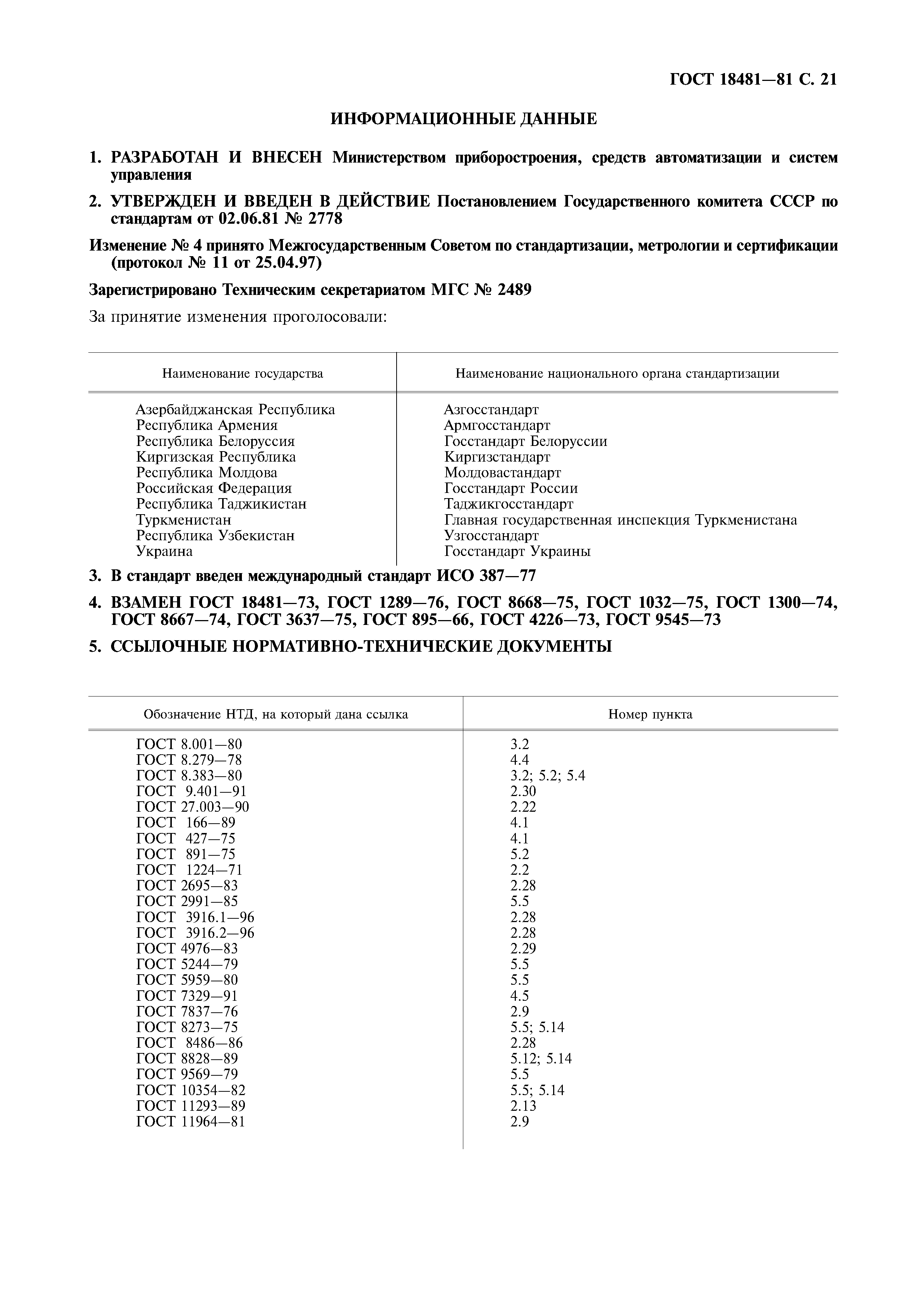 ГОСТ 18481—81 С. 21

ИНФОРМАЦИОННЫЕ ДАННЫЕ

1. РАЗРАБОТАН И ВНЕСЕН Министерством приборостроения, средств автоматизации и систем управления

2. УТВЕРЖДЕН И ВВЕДЕН В ДЕЙСТВИЕ Постановлением Государственного комитета СССР по стандартам от 02.06.81 № 2778

Изменение № 4 принято Межгосударственным Советом по стандартизации, метрологии и сертификации (протокол № 11 от 25.04.97)

Зарегистрировано Техническим секретариатом МГС № 2489

За принятие изменения проголосовали:

| Наименование государства | Наименование национального органа стандартизации |
|---|---|
| Азербайджанская Республика | Азгосстандарт |
| Республика Армения | Армгосстандарт |
| Республика Белоруссия | Госстандарт Белоруссии |
| Киргизская Республика | Киргизстандарт |
| Республика Молдова | Молдовастандарт |
| Российская Федерация | Госстандарт России |
| Республика Таджикистан | Таджикгосстандарт |
| Туркменистан | Главная государственная инспекция Туркменистана |
| Республика Узбекистан | Узгосстандарт |
| Украина | Госстандарт Украины |

3. В стандарт введен международный стандарт ИСО 387—77

4. ВЗАМЕН ГОСТ 18481—73, ГОСТ 1289—76, ГОСТ 8668—75, ГОСТ 1032—75, ГОСТ 1300—74, ГОСТ 8667—74, ГОСТ 3637—75, ГОСТ 895—66, ГОСТ 4226—73, ГОСТ 9545—73

5. ССЫЛОЧНЫЕ НОРМАТИВНО-ТЕХНИЧЕСКИЕ ДОКУМЕНТЫ

| Обозначение НТД, на который дана ссылка | Номер пункта |
|---|---|
| ГОСТ 8.001—80 | 3.2 |
| ГОСТ 8.279—78 | 4.4 |
| ГОСТ 8.383—80 | 3.2; 5.2; 5.4 |
| ГОСТ 9.401—91 | 2.30 |
| ГОСТ 27.003—90 | 2.22 |
| ГОСТ 166—89 | 4.1 |
| ГОСТ 427—75 | 4.1 |
| ГОСТ 891—75 | 5.2 |
| ГОСТ 1224—71 | 2.2 |
| ГОСТ 2695—83 | 2.28 |
| ГОСТ 2991—85 | 5.5 |
| ГОСТ 3916.1—96 | 2.28 |
| ГОСТ 3916.2—96 | 2.28 |
| ГОСТ 4976—83 | 2.29 |
| ГОСТ 5244—79 | 5.5 |
| ГОСТ 5959—80 | 5.5 |
| ГОСТ 7329—91 | 4.5 |
| ГОСТ 7837—76 | 2.9 |
| ГОСТ 8273—75 | 5.5; 5.14 |
| ГОСТ 8486—86 | 2.28 |
| ГОСТ 8828—89 | 5.12; 5.14 |
| ГОСТ 9569—79 | 5.5 |
| ГОСТ 10354—82 | 5.5; 5.14 |
| ГОСТ 11293—89 | 2.13 |
| ГОСТ 11964—81 | 2.9 |